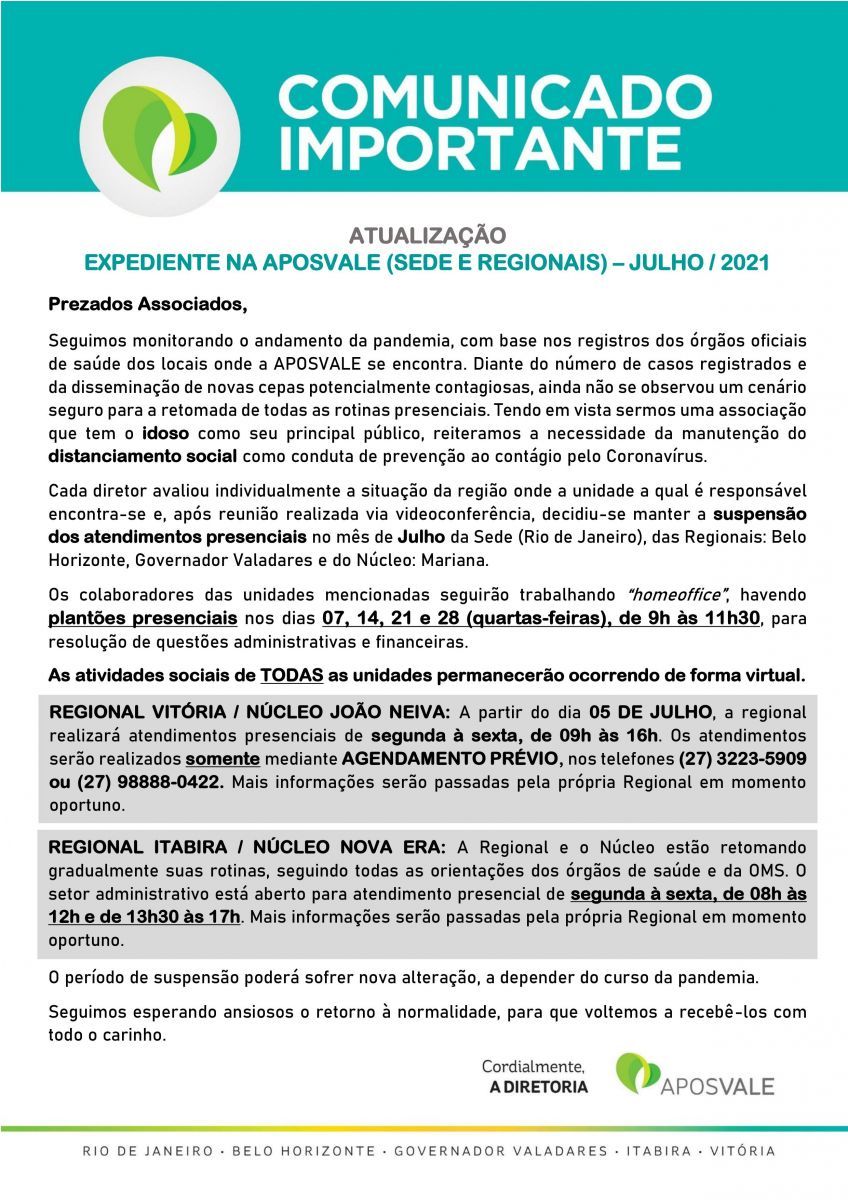 COMUNICADO IMPORTANTE

ATUALIZAÇÃO
EXPEDIENTE NA APOSVALE (SEDE E REGIONAIS) – JULHO / 2021

Prezados Associados,

Seguimos monitorando o andamento da pandemia, com base nos registros dos órgãos oficiais de saúde dos locais onde a APOSVALE se encontra. Diante do número de casos registrados e da disseminação de novas cepas potencialmente contagiosas, ainda não se observou um cenário seguro para a retomada de todas as rotinas presenciais. Tendo em vista sermos uma associação que tem o idoso como seu principal público, reiteramos a necessidade da manutenção do distanciamento social como conduta de prevenção ao contágio pelo Coronavírus.

Cada diretor avaliou individualmente a situação da região onde a unidade a qual é responsável encontra-se e, após reunião realizada via videoconferência, decidiu-se manter a suspensão dos atendimentos presenciais no mês de Julho da Sede (Rio de Janeiro), das Regionais: Belo Horizonte, Governador Valadares e do Núcleo: Mariana.

Os colaboradores das unidades mencionadas seguirão trabalhando "homeoffice", havendo plantões presenciais nos dias 07, 14, 21 e 28 (quartas-feiras), de 9h às 11h30, para resolução de questões administrativas e financeiras.

As atividades sociais de TODAS as unidades permanecerão ocorrendo de forma virtual.

REGIONAL VITÓRIA / NÚCLEO JOÃO NEIVA: A partir do dia 05 DE JULHO, a regional realizará atendimentos presenciais de segunda à sexta, de 09h às 16h. Os atendimentos serão realizados somente mediante AGENDAMENTO PRÉVIO, nos telefones (27) 3223-5909 ou (27) 98888-0422. Mais informações serão passadas pela própria Regional em momento oportuno.

REGIONAL ITABIRA / NÚCLEO NOVA ERA: A Regional e o Núcleo estão retomando gradualmente suas rotinas, seguindo todas as orientações dos órgãos de saúde e da OMS. O setor administrativo está aberto para atendimento presencial de segunda à sexta, de 08h às 12h e de 13h30 às 17h. Mais informações serão passadas pela própria Regional em momento oportuno.

O período de suspensão poderá sofrer nova alteração, a depender do curso da pandemia.

Seguimos esperando ansiosos o retorno à normalidade, para que voltemos a recebê-los com todo o carinho.

Cordialmente,
A DIRETORIA

APOSVALE

RIO DE JANEIRO • BELO HORIZONTE • GOVERNADOR VALADARES • ITABIRA • VITÓRIA